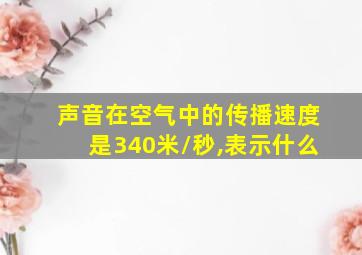 声音在空气中的传播速度是340米/秒,表示什么